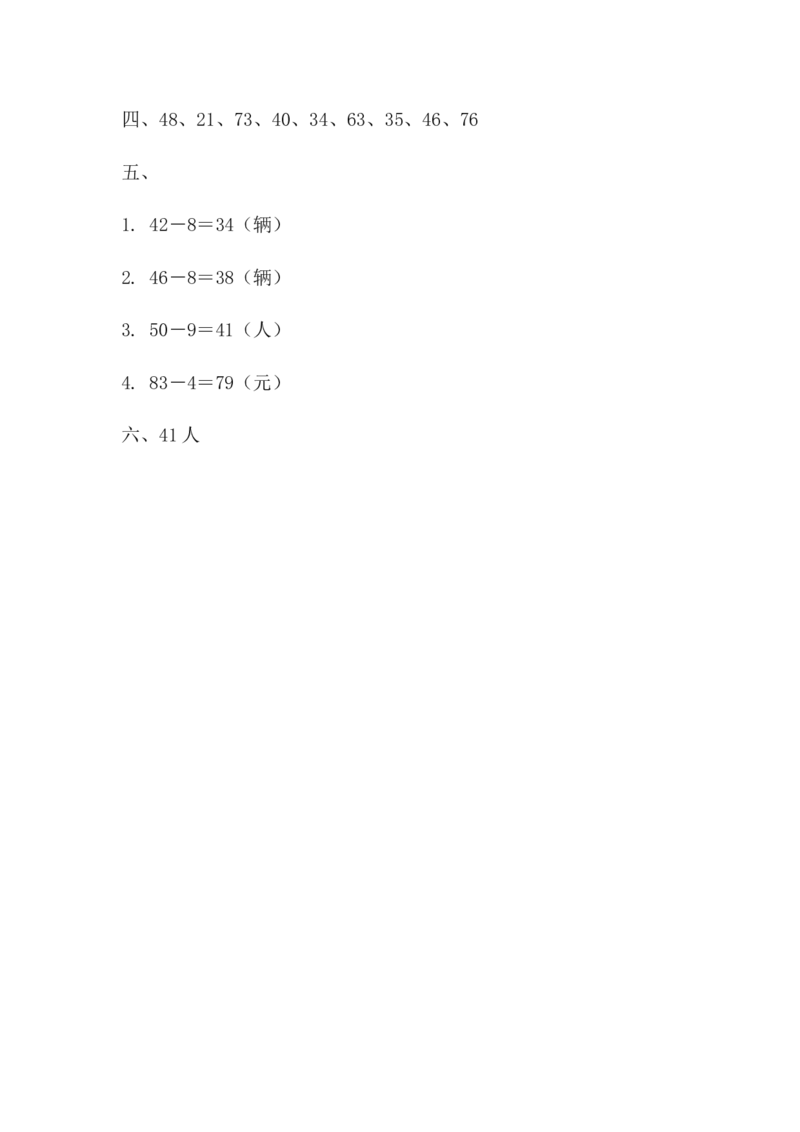 四、48、21、73、40、34、63、35、46、76

五、

1. $42-8=34$（辆）

2. $46-8=38$（辆）

3. $50-9=41$（人）

4. $83-4=79$（元）

六、41人